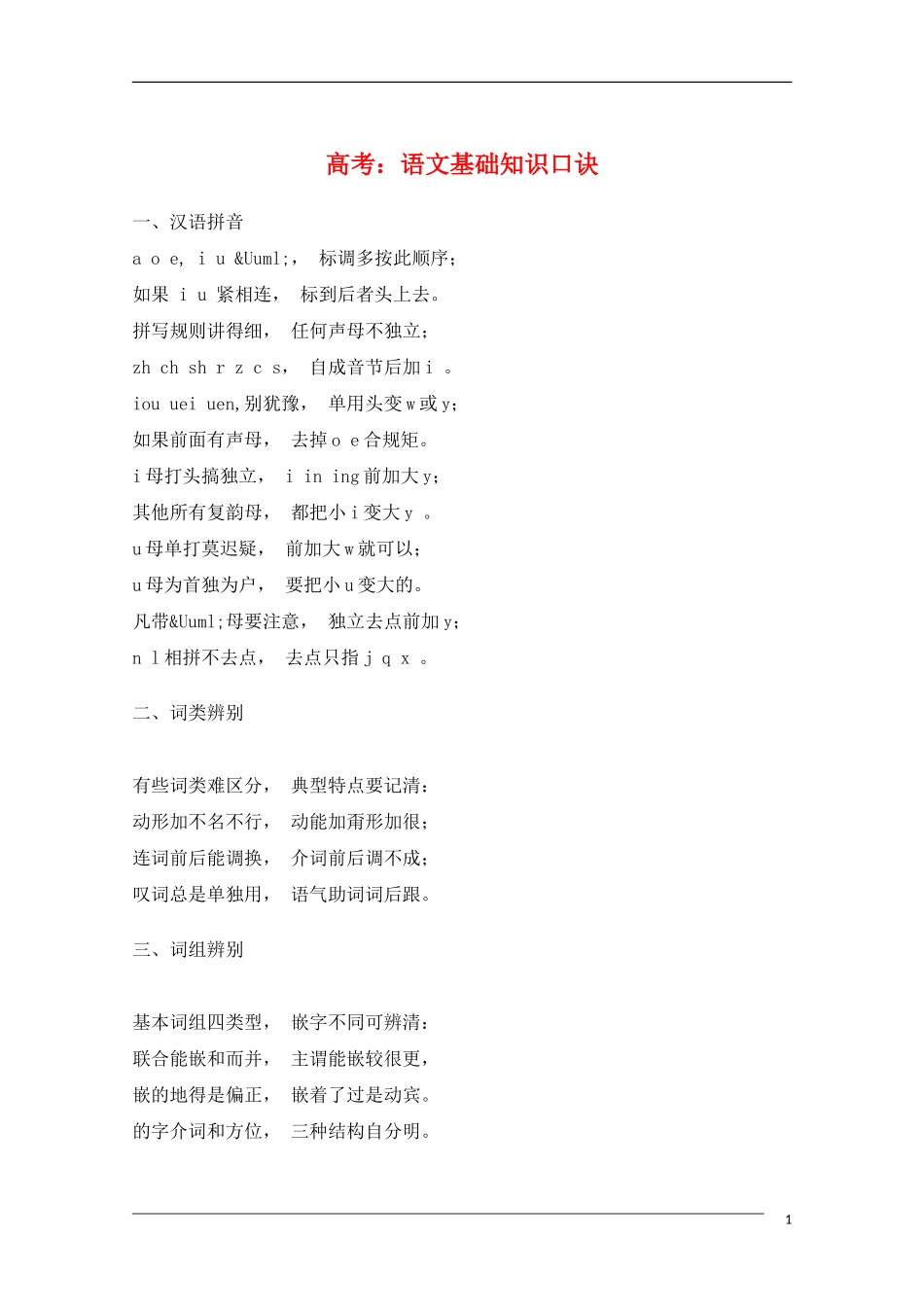 高考：语文基础知识口诀

一、汉语拼音

a o e, i u &Uuml;， 标调多按此顺序；

如果 i u 紧相连， 标到后者头上去。

拼写规则讲得细， 任何声母不独立；

zh ch sh r z c s， 自成音节后加 i 。

iou uei uen,别犹豫， 单用头变 w 或 y；

如果前面有声母， 去掉 o e 合规矩。

i 母打头搞独立， i in ing 前加大 y；

其他所有复韵母， 都把小 i 变大 y 。

u 母单打莫迟疑， 前加大 w 就可以；

u 母为首独为户， 要把小 u 变大的。

凡带&Uuml;母要注意， 独立去点前加 y；

n l 相拼不去点， 去点只指 j q x 。

二、词类辨别

有些词类难区分， 典型特点要记清：

动形加不名不行， 动能加甭形加很；

连词前后能调换， 介词前后调不成；

叹词总是单独用， 语气助词词后跟。

三、词组辨别

基本词组四类型， 嵌字不同可辨清：

联合能嵌和而并， 主谓能嵌较很更，

嵌的地得是偏正， 嵌着了过是动宾。

的字介词和方位， 三种结构自分明。

1